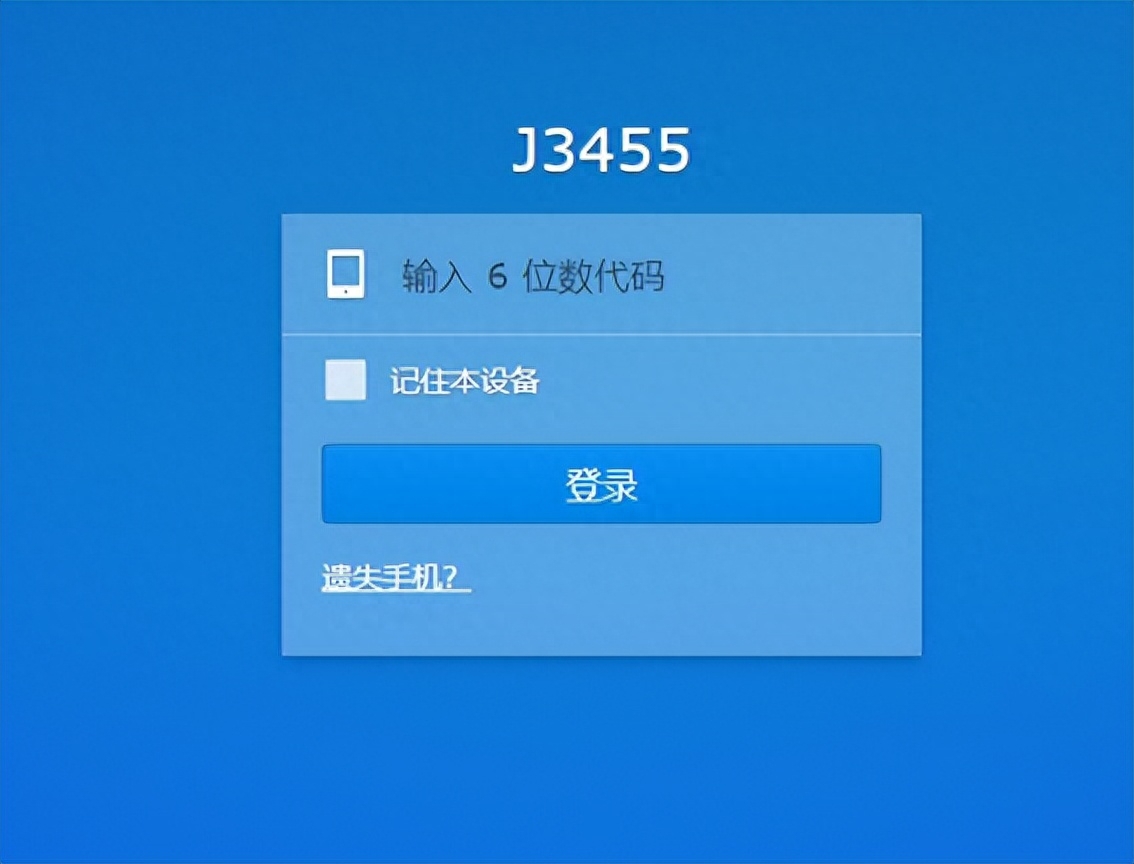 J3455

输入 6 位数代码

记住本设备

登录

遗失手机?